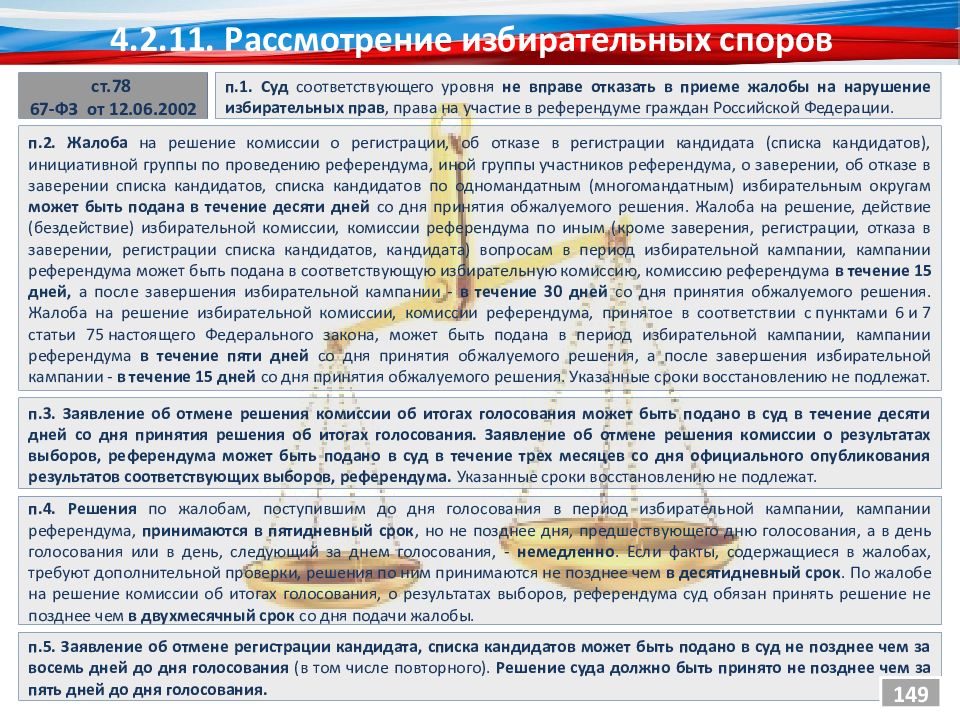 4.2.11. Рассмотрение избирательных споров

ст.78
67-ФЗ от 12.06.2002

п.1. Суд соответствующего уровня не вправе отказать в приеме жалобы на нарушение избирательных прав, права на участие в референдуме граждан Российской Федерации.

п.2. Жалоба на решение комиссии о регистрации, об отказе в регистрации кандидата (списка кандидатов), инициативной группы по проведению референдума, иной группы участников референдума, о заверении, об отказе в заверении списка кандидатов, списка кандидатов по одномандатным (многомандатным) избирательным округам может быть подана в течение десяти дней со дня принятия обжалуемого решения. Жалоба на решение, действие (бездействие) избирательной комиссии, комиссии референдума по иным (кроме заверения, регистрации, отказа в заверении, регистрации списка кандидатов, кандидата) вопросам в период избирательной кампании, кампании референдума может быть подана в соответствующую избирательную комиссию, комиссию референдума в течение 15 дней, а после завершения избирательной кампании - в течение 30 дней со дня принятия обжалуемого решения. Жалоба на решение избирательной комиссии, комиссии референдума, принятое в соответствии с пунктами 6 и 7 статьи 75 настоящего Федерального закона, может быть подана в период избирательной кампании, кампании референдума в течение пяти дней со дня принятия обжалуемого решения, а после завершения избирательной кампании - в течение 15 дней со дня принятия обжалуемого решения. Указанные сроки восстановлению не подлежат.

п.3. Заявление об отмене решения комиссии об итогах голосования может быть подано в суд в течение десяти дней со дня принятия решения об итогах голосования. Заявление об отмене решения комиссии о результатах выборов, референдума может быть подано в суд в течение трех месяцев со дня официального опубликования результатов соответствующих выборов, референдума. Указанные сроки восстановлению не подлежат.

п.4. Решения по жалобам, поступившим до дня голосования в период избирательной кампании, кампании референдума, принимаются в пятидневный срок, но не позднее дня, предшествующего дню голосования, а в день голосования или в день, следующий за днем голосования, - немедленно. Если факты, содержащиеся в жалобах, требуют дополнительной проверки, решения по ним принимаются не позднее чем в десятидневный срок. По жалобе на решение комиссии об итогах голосования, о результатах выборов, референдума суд обязан принять решение не позднее чем в двухмесячный срок со дня подачи жалобы.

п.5. Заявление об отмене регистрации кандидата, списка кандидатов может быть подано в суд не позднее чем за восемь дней до дня голосования (в том числе повторного). Решение суда должно быть принято не позднее чем за пять дней до дня голосования.

149